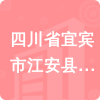 四川省宜宾市江安县…